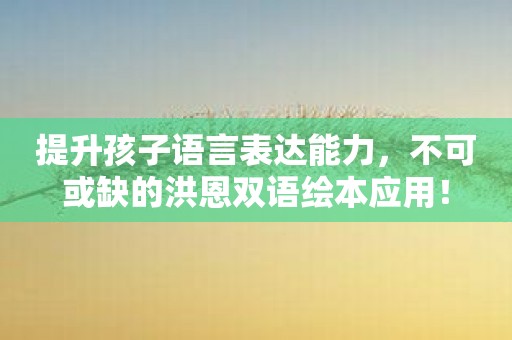 提升孩子语言表达能力，不可或缺的洪恩双语绘本应用！